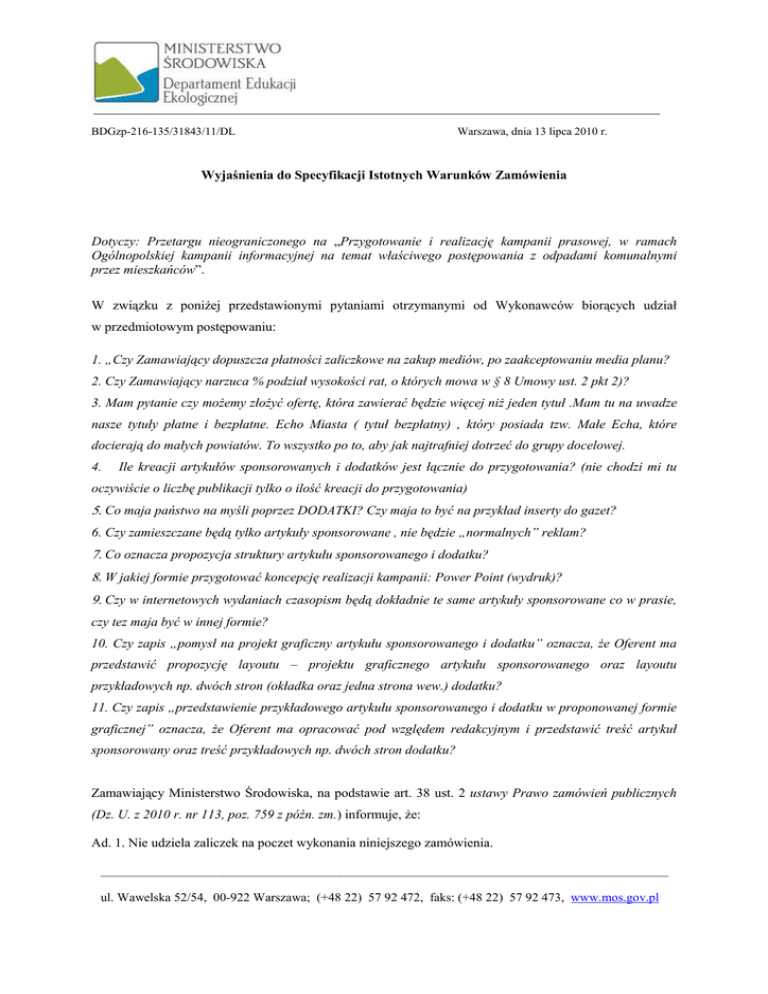 MINISTERSTWO ŚRODOWISKA
Departament Edukacji Ekologicznej

BDGzp-216-135/31843/11/DL

Warszawa, dnia 13 lipca 2010 r.

Wyjaśnienia do Specyfikacji Istotnych Warunków Zamówienia

Dotyczy: Przetargu nieograniczonego na „Przygotowanie i realizację kampanii prasowej, w ramach Ogólnopolskiej kampanii informacyjnej na temat właściwego postępowania z odpadami komunalnymi przez mieszkańców".

W związku z poniżej przedstawionymi pytaniami otrzymanymi od Wykonawców biorących udział w przedmiotowym postępowaniu:

1. „Czy Zamawiający dopuszcza płatności zaliczkowe na zakup mediów, po zaakceptowaniu media planu?

2. Czy Zamawiający narzuca % podział wysokości rat, o których mowa w § 8 Umowy ust. 2 pkt 2)?

3. Mam pytanie czy możemy złożyć ofertę, która zawierać będzie więcej niż jeden tytuł .Mam tu na uwadze nasze tytuły płatne i bezpłatne. Echo Miasta ( tytuł bezpłatny) , który posiada tzw. Małe Echa, które docierają do małych powiatów. To wszystko po to, aby jak najtrafniej dotrzeć do grupy docelowej.

4. Ile kreacji artykułów sponsorowanych i dodatków jest łącznie do przygotowania? (nie chodzi mi tu oczywiście o liczbę publikacji tylko o ilość kreacji do przygotowania)

5. Co maja państwo na myśli poprzez DODATKI? Czy maja to być na przykład inserty do gazet?

6. Czy zamieszczane będą tylko artykuły sponsorowane , nie będzie „normalnych" reklam?

7. Co oznacza propozycja struktury artykułu sponsorowanego i dodatku?

8. W jakiej formie przygotować koncepcję realizacji kampanii: Power Point (wydruk)?

9. Czy w internetowych wydaniach czasopism będą dokładnie te same artykuły sponsorowane co w prasie, czy tez maja być w innej formie?

10. Czy zapis „pomysł na projekt graficzny artykułu sponsorowanego i dodatku" oznacza, że Oferent ma przedstawić propozycję layoutu – projektu graficznego artykułu sponsorowanego oraz layoutu przykładowych np. dwóch stron (okładka oraz jedna strona wew.) dodatku?

11. Czy zapis „przedstawienie przykładowego artykułu sponsorowanego i dodatku w proponowanej formie graficznej" oznacza, że Oferent ma opracować pod względem redakcyjnym i przedstawić treść artykuł sponsorowany oraz treść przykładowych np. dwóch stron dodatku?

Zamawiający Ministerstwo Środowiska, na podstawie art. 38 ust. 2 ustawy Prawo zamówień publicznych (Dz. U. z 2010 r. nr 113, poz. 759 z późn. zm.) informuje, że:

Ad. 1. Nie udziela zaliczek na poczet wykonania niniejszego zamówienia.

ul. Wawelska 52/54, 00-922 Warszawa; (+48 22) 57 92 472, faks: (+48 22) 57 92 473, www.mos.gov.pl